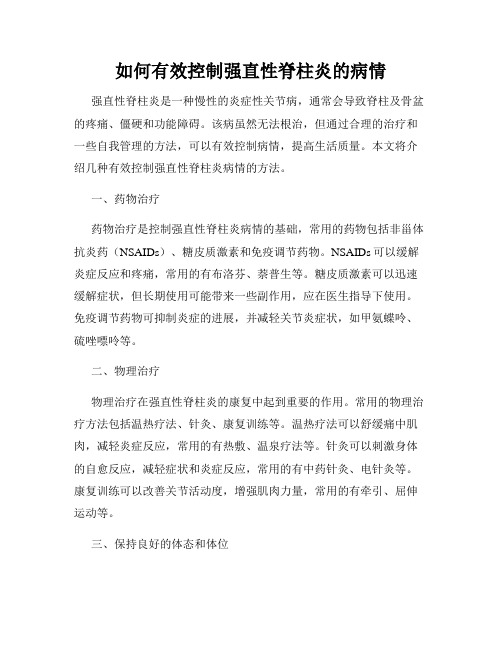 如何有效控制强直性脊柱炎的病情

强直性脊柱炎是一种慢性的炎症性关节病，通常会导致脊柱及骨盆的疼痛、僵硬和功能障碍。该病虽然无法根治，但通过合理的治疗和一些自我管理的方法，可以有效控制病情，提高生活质量。本文将介绍几种有效控制强直性脊柱炎病情的方法。

一、药物治疗

药物治疗是控制强直性脊柱炎病情的基础，常用的药物包括非甾体抗炎药（NSAIDs）、糖皮质激素和免疫调节药物。NSAIDs可以缓解炎症反应和疼痛，常用的有布洛芬、萘普生等。糖皮质激素可以迅速缓解症状，但长期使用可能带来一些副作用，应在医生指导下使用。免疫调节药物可抑制炎症的进展，并减轻关节炎症状，如甲氨蝶呤、硫唑嘌呤等。

二、物理治疗

物理治疗在强直性脊柱炎的康复中起到重要的作用。常用的物理治疗方法包括温热疗法、针灸、康复训练等。温热疗法可以舒缓痛中肌肉，减轻炎症反应，常用的有热敷、温泉疗法等。针灸可以刺激身体的自愈反应，减轻症状和炎症反应，常用的有中药针灸、电针灸等。康复训练可以改善关节活动度，增强肌肉力量，常用的有牵引、屈伸运动等。

三、保持良好的体态和体位